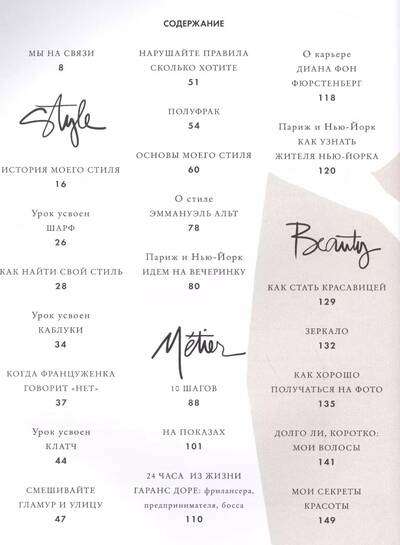 СОДЕРЖАНИЕ

МЫ НА СВЯЗИ
8

Style

ИСТОРИЯ МОЕГО СТИЛЯ
16

Урок усвоен
ШАРФ
26

КАК НАЙТИ СВОЙ СТИЛЬ
28

Урок усвоен
КАБЛУКИ
34

КОГДА ФРАНЦУЖЕНКА
ГОВОРИТ «НЕТ»
37

Урок усвоен
КЛАТЧ
44

СМЕШИВАЙТЕ
ГЛАМУР И УЛИЦУ
47

НАРУШАЙТЕ ПРАВИЛА
СКОЛЬКО ХОТИТЕ
51

ПОЛУФРАК
54

ОСНОВЫ МОЕГО СТИЛЯ
60

О стиле
ЭММАНУЭЛЬ АЛЬТ
78

Париж и Нью-Йорк
ИДЕМ НА ВЕЧЕРИНКУ
80

Métier

10 ШАГОВ
88

НА ПОКАЗАХ
101

24 ЧАСА ИЗ ЖИЗНИ
ГАРАНС ДОРЕ: фрилансера,
предпринимателя, босса
110

О карьере
ДИАНА ФОН
ФЮРСТЕНБЕРГ
118

Париж и Нью-Йорк
КАК УЗНАТЬ
ЖИТЕЛЯ НЬЮ-ЙОРКА
120

Beauty

КАК СТАТЬ КРАСАВИЦЕЙ
129

ЗЕРКАЛО
132

КАК ХОРОШО
ПОЛУЧАТЬСЯ НА ФОТО
135

ДОЛГО ЛИ, КОРОТКО:
МОИ ВОЛОСЫ
141

МОИ СЕКРЕТЫ
КРАСОТЫ
149